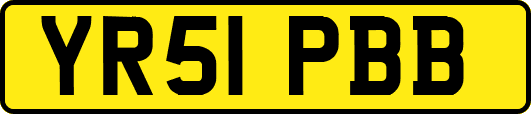 YR51 PBB